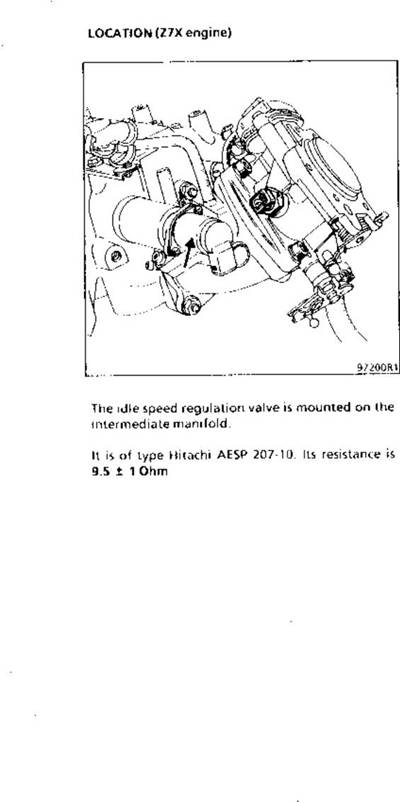 LOCATION (Z7X engine)

97200R1

The idle speed regulation valve is mounted on the intermediate manifold.

It is of type Hitachi AESP 207-10. Its resistance is **9.5 ± 1 Ohm**